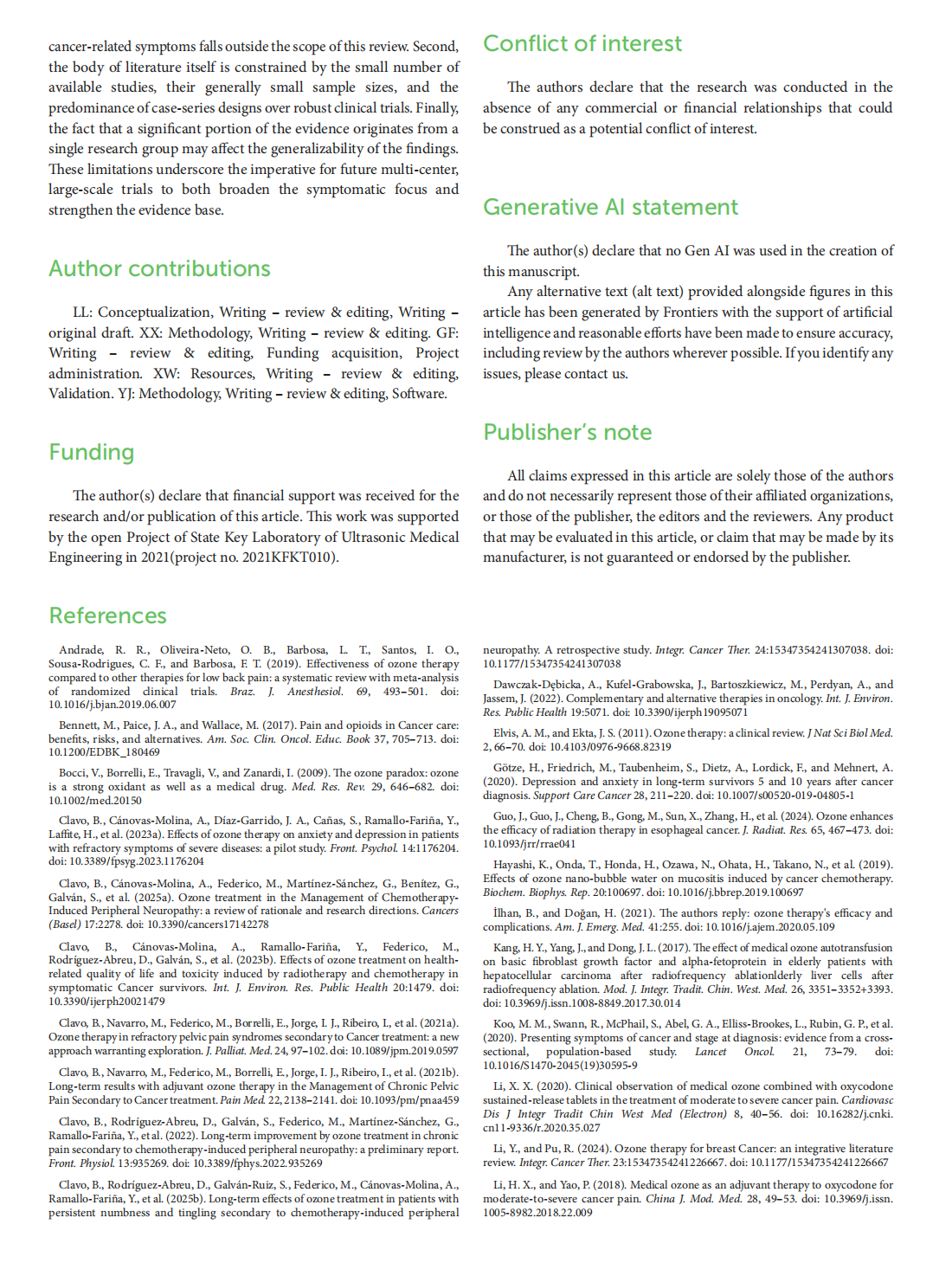 cancer-related symptoms falls outside the scope of this review. Second, the body of literature itself is constrained by the small number of available studies, their generally small sample sizes, and the predominance of case-series designs over robust clinical trials. Finally, the fact that a significant portion of the evidence originates from a single research group may affect the generalizability of the findings. These limitations underscore the imperative for future multi-center, large-scale trials to both broaden the symptomatic focus and strengthen the evidence base.

Author contributions

LL: Conceptualization, Writing – review & editing, Writing – original draft. XX: Methodology, Writing – review & editing. GF: Writing – review & editing, Funding acquisition, Project administration. XW: Resources, Writing – review & editing, Validation. YJ: Methodology, Writing – review & editing, Software.

Funding

The author(s) declare that financial support was received for the research and/or publication of this article. This work was supported by the open Project of State Key Laboratory of Ultrasonic Medical Engineering in 2021(project no. 2021KFKT010).

Conflict of interest

The authors declare that the research was conducted in the absence of any commercial or financial relationships that could be construed as a potential conflict of interest.

Generative AI statement

The author(s) declare that no Gen AI was used in the creation of this manuscript.

Any alternative text (alt text) provided alongside figures in this article has been generated by Frontiers with the support of artificial intelligence and reasonable efforts have been made to ensure accuracy, including review by the authors wherever possible. If you identify any issues, please contact us.

Publisher's note

All claims expressed in this article are solely those of the authors and do not necessarily represent those of their affiliated organizations, or those of the publisher, the editors and the reviewers. Any product that may be evaluated in this article, or claim that may be made by its manufacturer, is not guaranteed or endorsed by the publisher.

References

Andrade, R. R., Oliveira-Neto, O. B., Barbosa, L. T., Santos, I. O., Sousa-Rodrigues, C. F., and Barbosa, F. T. (2019). Effectiveness of ozone therapy compared to other therapies for low back pain: a systematic review with meta-analysis of randomized clinical trials. Braz. J. Anesthesiol. 69, 493–501. doi: 10.1016/j.bjan.2019.06.007

Bennett, M., Paice, J. A., and Wallace, M. (2017). Pain and opioids in Cancer care: benefits, risks, and alternatives. Am. Soc. Clin. Oncol. Educ. Book 37, 705–713. doi: 10.1200/EDBK_180469

Bocci, V., Borrelli, E., Travagli, V., and Zanardi, I. (2009). The ozone paradox: ozone is a strong oxidant as well as a medical drug. Med. Res. Rev. 29, 646–682. doi: 10.1002/med.20150

Clavo, B., Cánovas-Molina, A., Díaz-Garrido, J. A., Cañas, S., Ramallo-Fariña, Y., Laffite, H., et al. (2023a). Effects of ozone therapy on anxiety and depression in patients with refractory symptoms of severe diseases: a pilot study. Front. Psychol. 14:1176204. doi: 10.3389/fpsyg.2023.1176204

Clavo, B., Cánovas-Molina, A., Federico, M., Martínez-Sánchez, G., Benítez, G., Galván, S., et al. (2025a). Ozone treatment in the Management of Chemotherapy-Induced Peripheral Neuropathy: a review of rationale and research directions. Cancers (Basel) 17:2278. doi: 10.3390/cancers17142278

Clavo, B., Cánovas-Molina, A., Ramallo-Fariña, Y., Federico, M., Rodríguez-Abreu, D., Galván, S., et al. (2023b). Effects of ozone treatment on health-related quality of life and toxicity induced by radiotherapy and chemotherapy in symptomatic Cancer survivors. Int. J. Environ. Res. Public Health 20:1479. doi: 10.3390/ijerph20021479

Clavo, B., Navarro, M., Federico, M., Borrelli, E., Jorge, I. J., Ribeiro, I., et al. (2021a). Ozone therapy in refractory pelvic pain syndromes secondary to Cancer treatment: a new approach warranting exploration. J. Palliat. Med. 24, 97–102. doi: 10.1089/jpm.2019.0597

Clavo, B., Navarro, M., Federico, M., Borrelli, E., Jorge, I. J., Ribeiro, I., et al. (2021b). Long-term results with adjuvant ozone therapy in the Management of Chronic Pelvic Pain Secondary to Cancer treatment. Pain Med. 22, 2138–2141. doi: 10.1093/pm/pnaa459

Clavo, B., Rodríguez-Abreu, D., Galván, S., Federico, M., Martínez-Sánchez, G., Ramallo-Fariña, Y., et al. (2022). Long-term improvement by ozone treatment in chronic pain secondary to chemotherapy-induced peripheral neuropathy: a preliminary report. Front. Physiol. 13:935269. doi: 10.3389/fphys.2022.935269

Clavo, B., Rodríguez-Abreu, D., Galván-Ruiz, S., Federico, M., Cánovas-Molina, A., Ramallo-Fariña, Y., et al. (2025b). Long-term effects of ozone treatment in patients with persistent numbness and tingling secondary to chemotherapy-induced peripheral neuropathy. A retrospective study. Integr. Cancer Ther. 24:15347354241307038. doi: 10.1177/15347354241307038

Dawczak-Dębicka, A., Kufel-Grabowska, J., Bartoszkiewicz, M., Perdyan, A., and Jassem, J. (2022). Complementary and alternative therapies in oncology. Int. J. Environ. Res. Public Health 19:5071. doi: 10.3390/ijerph19095071

Elvis, A. M., and Ekta, J. S. (2011). Ozone therapy: a clinical review. J Nat Sci Biol Med. 2, 66–70. doi: 10.4103/0976-9668.82319

Götze, H., Friedrich, M., Taubenheim, S., Dietz, A., Lordick, F., and Mehnert, A. (2020). Depression and anxiety in long-term survivors 5 and 10 years after cancer diagnosis. Support Care Cancer 28, 211–220. doi: 10.1007/s00520-019-04805-1

Guo, J., Guo, J., Cheng, B., Gong, M., Sun, X., Zhang, H., et al. (2024). Ozone enhances the efficacy of radiation therapy in esophageal cancer. J. Radiat. Res. 65, 467–473. doi: 10.1093/jrr/rrae041

Hayashi, K., Onda, T., Honda, H., Ozawa, N., Ohata, H., Takano, N., et al. (2019). Effects of ozone nano-bubble water on mucositis induced by cancer chemotherapy. Biochem. Biophys. Rep. 20:100697. doi: 10.1016/j.bbrep.2019.100697

İlhan, B., and Doğan, H. (2021). The authors reply: ozone therapy's efficacy and complications. Am. J. Emerg. Med. 41:255. doi: 10.1016/j.ajem.2020.05.109

Kang, H. Y., Yang, J., and Dong, J. L. (2017). The effect of medical ozone autotransfusion on basic fibroblast growth factor and alpha-fetoprotein in elderly patients with hepatocellular carcinoma after radiofrequency ablationlderly liver cells after radiofrequency ablation. Mod. J. Integr. Tradit. Chin. West. Med. 26, 3351–3352+3393. doi: 10.3969/j.issn.1008-8849.2017.30.014

Koo, M. M., Swann, R., McPhail, S., Abel, G. A., Elliss-Brookes, L., Rubin, G. P., et al. (2020). Presenting symptoms of cancer and stage at diagnosis: evidence from a cross-sectional, population-based study. Lancet Oncol. 21, 73–79. doi: 10.1016/S1470-2045(19)30595-9

Li, X. X. (2020). Clinical observation of medical ozone combined with oxycodone sustained-release tablets in the treatment of moderate to severe cancer pain. Cardiovasc Dis J Integr Tradit Chin West Med (Electron) 8, 40–56. doi: 10.16282/j.cnki.cn11-9336/r.2020.35.027

Li, Y., and Pu, R. (2024). Ozone therapy for breast Cancer: an integrative literature review. Integr. Cancer Ther. 23:15347354241226667. doi: 10.1177/15347354241226667

Li, H. X., and Yao, P. (2018). Medical ozone as an adjuvant therapy to oxycodone for moderate-to-severe cancer pain. China J. Mod. Med. 28, 49–53. doi: 10.3969/j.issn.1005-8982.2018.22.009